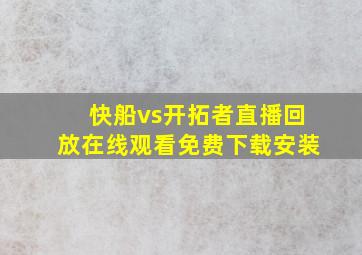 快船vs开拓者直播回放在线观看免费下载安装